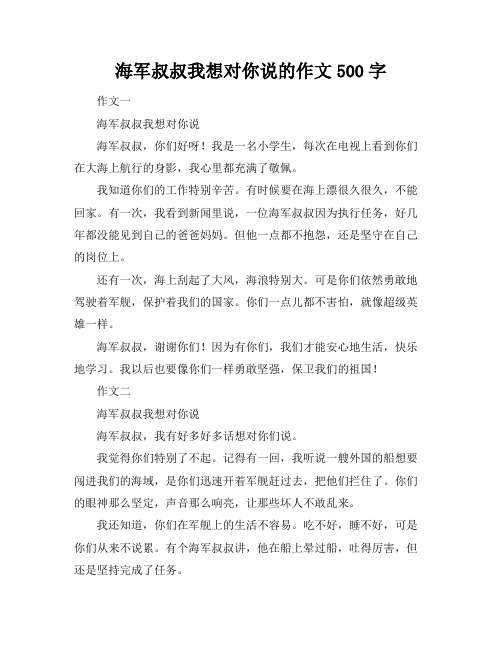 海军叔叔我想对你说的作文 500 字

作文一

海军叔叔我想对你说

海军叔叔，你们好呀！我是一名小学生，每次在电视上看到你们在大海上航行的身影，我心里都充满了敬佩。

我知道你们的工作特别辛苦。有时候要在海上漂很久很久，不能回家。有一次，我看到新闻里说，一位海军叔叔因为执行任务，好几年都没能见到自己的爸爸妈妈。但他一点都不抱怨，还是坚守在自己的岗位上。

还有一次，海上刮起了大风，海浪特别大。可是你们依然勇敢地驾驶着军舰，保护着我们的国家。你们一点儿都不害怕，就像超级英雄一样。

海军叔叔，谢谢你们！因为有你们，我们才能安心地生活，快乐地学习。我以后也要像你们一样勇敢坚强，保卫我们的祖国！

作文二

海军叔叔我想对你说

海军叔叔，我有好多好多话想对你们说。

我觉得你们特别了不起。记得有一回，我听说一艘外国的船想要闯进我们的海域，是你们迅速开着军舰赶过去，把他们拦住了。你们的眼神那么坚定，声音那么响亮，让那些坏人不敢乱来。

我还知道，你们在军舰上的生活不容易。吃不好，睡不好，可是你们从来不说累。有个海军叔叔讲，他在船上晕过船，吐得厉害，但还是坚持完成了任务。